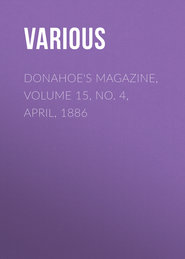 VARIOUS

DONAHOE'S MAGAZINE, VOLUME 15, NO. 4, APRIL, 1886